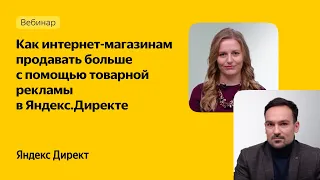 Вебинар

Как интернет-магазинам продавать больше с помощью товарной рекламы в Яндекс.Директе

Яндекс Директ